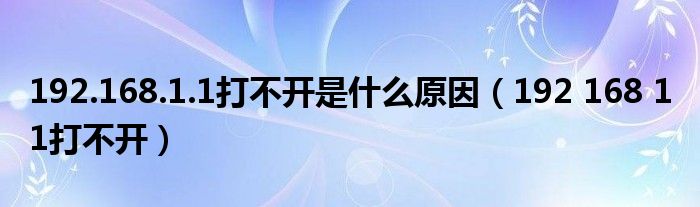 192.168.1.1打不开是什么原因（192 168 1 1打不开）